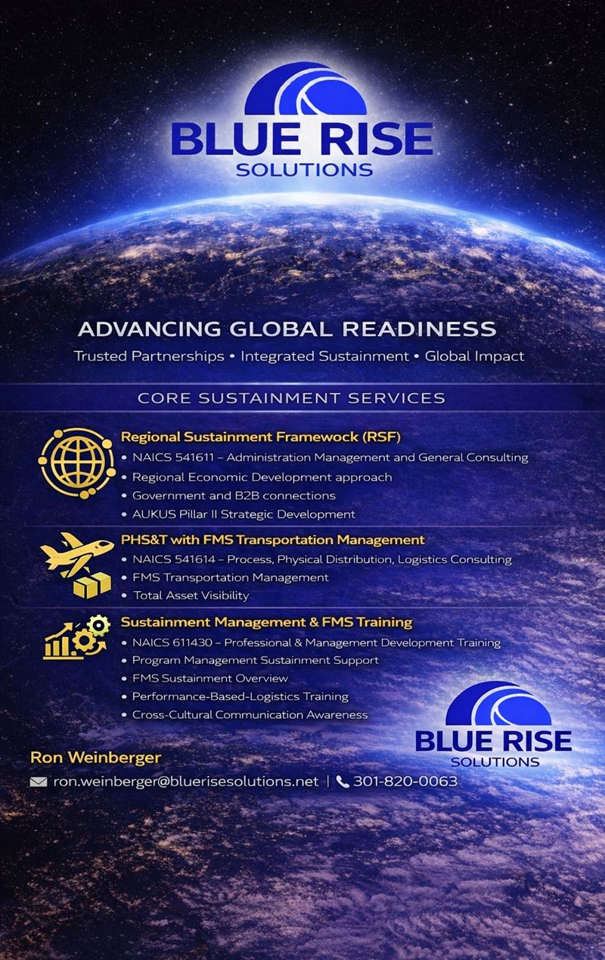 BLUE RISE
SOLUTIONS

ADVANCING GLOBAL READINESS

Trusted Partnerships • Integrated Sustainment • Global Impact

CORE SUSTAINMENT SERVICES

Regional Sustainment Framewock (RSF)
• NAICS 541611 – Administration Management and General Consulting
• Regional Economic Development approach
• Government and B2B connections
• AUKUS Pillar II Strategic Development

PHS&T with FMS Transportation Management
• NAICS 541614 – Process, Physical Distribution, Logistics Consulting
• FMS Transportation Management
• Total Asset Visibility

Sustainment Management & FMS Training
• NAICS 611430 – Professional & Management Development Training
• Program Management Sustainment Support
• FMS Sustainment Overview
• Performance-Based-Logistics Training
• Cross-Cultural Communication Awareness

BLUE RISE
SOLUTIONS

Ron Weinberger
ron.weinberger@bluerisesolutions.net | 301-820-0063